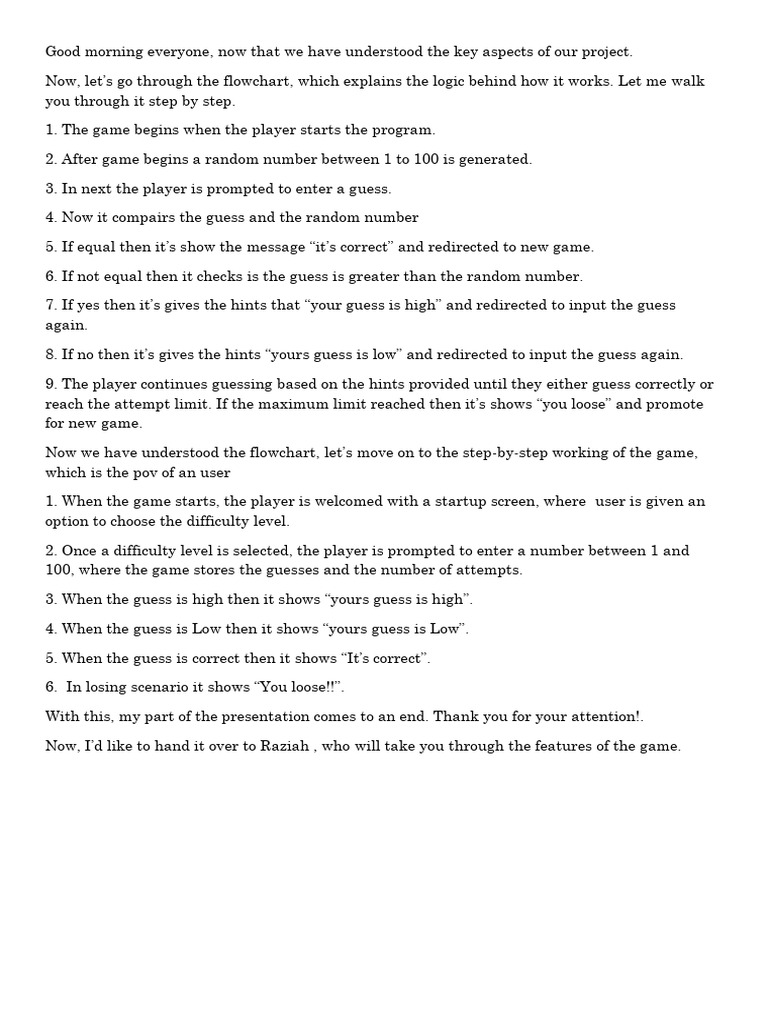 Good morning everyone, now that we have understood the key aspects of our project.

Now, let's go through the flowchart, which explains the logic behind how it works. Let me walk you through it step by step.

1. The game begins when the player starts the program.

2. After game begins a random number between 1 to 100 is generated.

3. In next the player is prompted to enter a guess.

4. Now it compairs the guess and the random number

5. If equal then it's show the message "it's correct" and redirected to new game.

6. If not equal then it checks is the guess is greater than the random number.

7. If yes then it's gives the hints that "your guess is high" and redirected to input the guess again.

8. If no then it's gives the hints "yours guess is low" and redirected to input the guess again.

9. The player continues guessing based on the hints provided until they either guess correctly or reach the attempt limit. If the maximum limit reached then it's shows "you loose" and promote for new game.

Now we have understood the flowchart, let's move on to the step-by-step working of the game, which is the pov of an user

1. When the game starts, the player is welcomed with a startup screen, where user is given an option to choose the difficulty level.

2. Once a difficulty level is selected, the player is prompted to enter a number between 1 and 100, where the game stores the guesses and the number of attempts.

3. When the guess is high then it shows "yours guess is high".

4. When the guess is Low then it shows "yours guess is Low".

5. When the guess is correct then it shows "It's correct".

6. In losing scenario it shows "You loose!!".

With this, my part of the presentation comes to an end. Thank you for your attention!.

Now, I'd like to hand it over to Raziah , who will take you through the features of the game.